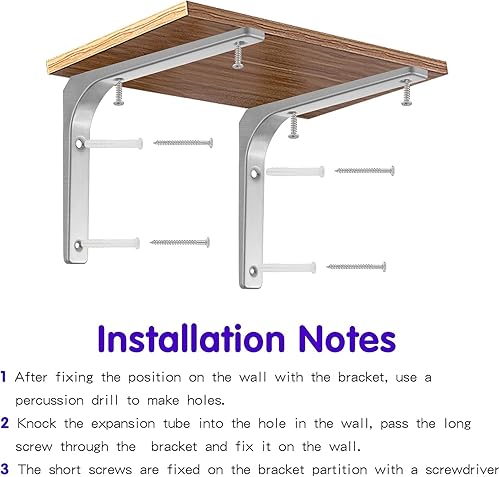 Installation Notes

1 After fixing the position on the wall with the bracket, use a percussion drill to make holes.

2 Knock the expansion tube into the hole in the wall, pass the long screw through the bracket and fix it on the wall.

3 The short screws are fixed on the bracket partition with a screwdriver